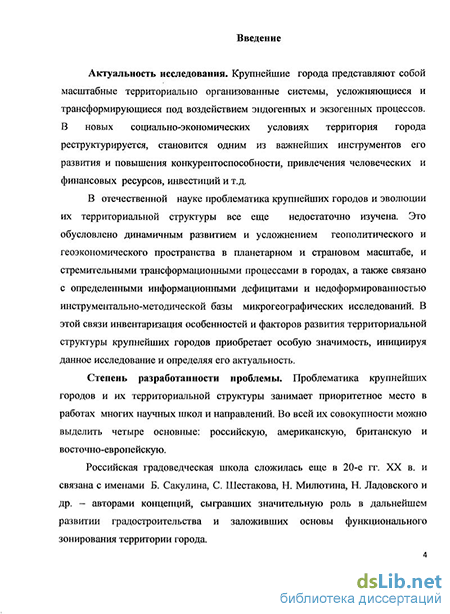 Введение

Актуальность исследования. Крупнейшие города представляют собой масштабные территориально организованные системы, усложняющиеся и трансформирующиеся под воздействием эндогенных и экзогенных процессов. В новых социально-экономических условиях территория города реструктурируется, становится одним из важнейших инструментов его развития и повышения конкурентоспособности, привлечения человеческих и финансовых ресурсов, инвестиций и т.д.

В отечественной науке проблематика крупнейших городов и эволюции их территориальной структуры все еще недостаточно изучена. Это обусловлено динамичным развитием и усложнением геополитического и геоэкономического пространства в планетарном и страновом масштабе, и стремительными трансформационными процессами в городах, а также связано с определенными информационными дефицитами и недоформированностью инструментально-методической базы микрогеографических исследований. В этой связи инвентаризация особенностей и факторов развития территориальной структуры крупнейших городов приобретает особую значимость, инициируя данное исследование и определяя его актуальность.

Степень разработанности проблемы. Проблематика крупнейших городов и их территориальной структуры занимает приоритетное место в работах многих научных школ и направлений. Во всей их совокупности можно выделить четыре основные: российскую, американскую, британскую и восточно-европейскую.

Российская градоведческая школа сложилась еще в 20-е гг. XX в. и связана с именами Б. Сакулина, С. Шестакова, Н. Милютина, Н. Ладовского и др. – авторами концепций, сыгравших значительную роль в дальнейшем развитии градостроительства и заложивших основы функционального зонирования территории города.

4

dsLib.net
библиотека диссертаций